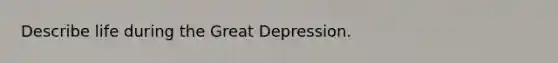 Describe life during the Great Depression.